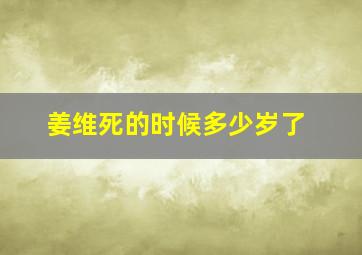 姜维死的时候多少岁了